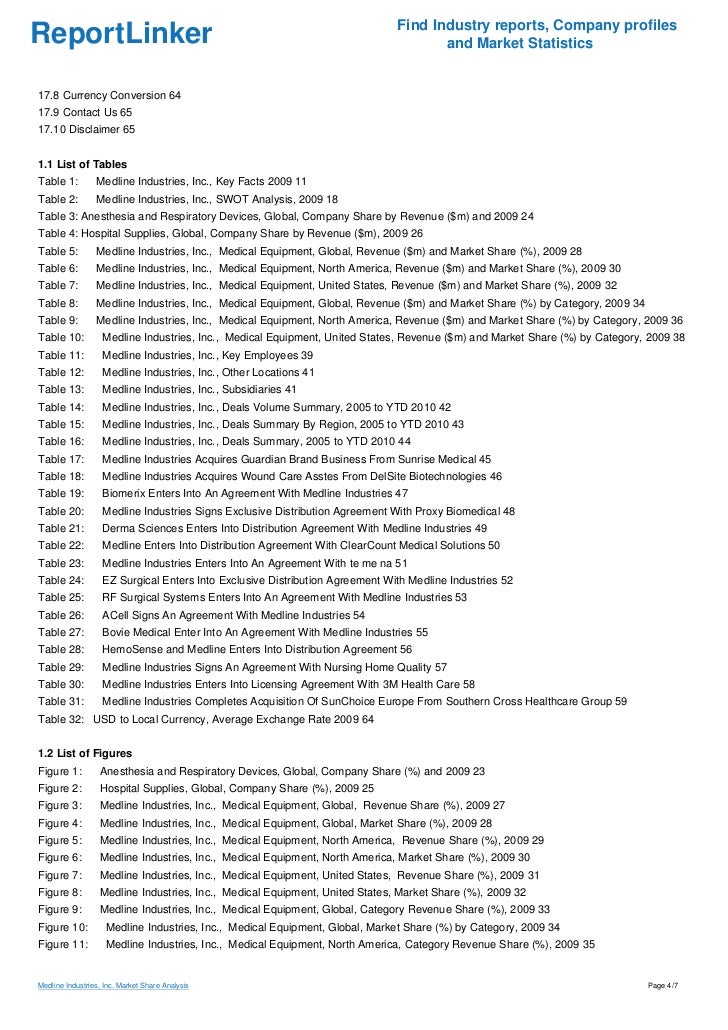 ReportLinker

Find Industry reports, Company profiles and Market Statistics

17.8 Currency Conversion 64
17.9 Contact Us 65
17.10 Disclaimer 65

1.1 List of Tables
Table 1: Medline Industries, Inc., Key Facts 2009 11
Table 2: Medline Industries, Inc., SWOT Analysis, 2009 18
Table 3: Anesthesia and Respiratory Devices, Global, Company Share by Revenue ($m) and 2009 24
Table 4: Hospital Supplies, Global, Company Share by Revenue ($m), 2009 26
Table 5: Medline Industries, Inc., Medical Equipment, Global, Revenue ($m) and Market Share (%), 2009 28
Table 6: Medline Industries, Inc., Medical Equipment, North America, Revenue ($m) and Market Share (%), 2009 30
Table 7: Medline Industries, Inc., Medical Equipment, United States, Revenue ($m) and Market Share (%), 2009 32
Table 8: Medline Industries, Inc., Medical Equipment, Global, Revenue ($m) and Market Share (%) by Category, 2009 34
Table 9: Medline Industries, Inc., Medical Equipment, North America, Revenue ($m) and Market Share (%) by Category, 2009 36
Table 10: Medline Industries, Inc., Medical Equipment, United States, Revenue ($m) and Market Share (%) by Category, 2009 38
Table 11: Medline Industries, Inc., Key Employees 39
Table 12: Medline Industries, Inc., Other Locations 41
Table 13: Medline Industries, Inc., Subsidiaries 41
Table 14: Medline Industries, Inc., Deals Volume Summary, 2005 to YTD 2010 42
Table 15: Medline Industries, Inc., Deals Summary By Region, 2005 to YTD 2010 43
Table 16: Medline Industries, Inc., Deals Summary, 2005 to YTD 2010 44
Table 17: Medline Industries Acquires Guardian Brand Business From Sunrise Medical 45
Table 18: Medline Industries Acquires Wound Care Asstes From DelSite Biotechnologies 46
Table 19: Biomerix Enters Into An Agreement With Medline Industries 47
Table 20: Medline Industries Signs Exclusive Distribution Agreement With Proxy Biomedical 48
Table 21: Derma Sciences Enters Into Distribution Agreement With Medline Industries 49
Table 22: Medline Enters Into Distribution Agreement With ClearCount Medical Solutions 50
Table 23: Medline Industries Enters Into An Agreement With te me na 51
Table 24: EZ Surgical Enters Into Exclusive Distribution Agreement With Medline Industries 52
Table 25: RF Surgical Systems Enters Into An Agreement With Medline Industries 53
Table 26: ACell Signs An Agreement With Medline Industries 54
Table 27: Bovie Medical Enter Into An Agreement With Medline Industries 55
Table 28: HemoSense and Medline Enters Into Distribution Agreement 56
Table 29: Medline Industries Signs An Agreement With Nursing Home Quality 57
Table 30: Medline Industries Enters Into Licensing Agreement With 3M Health Care 58
Table 31: Medline Industries Completes Acquisition Of SunChoice Europe From Southern Cross Healthcare Group 59
Table 32: USD to Local Currency, Average Exchange Rate 2009 64

1.2 List of Figures
Figure 1: Anesthesia and Respiratory Devices, Global, Company Share (%) and 2009 23
Figure 2: Hospital Supplies, Global, Company Share (%), 2009 25
Figure 3: Medline Industries, Inc., Medical Equipment, Global, Revenue Share (%), 2009 27
Figure 4: Medline Industries, Inc., Medical Equipment, Global, Market Share (%), 2009 28
Figure 5: Medline Industries, Inc., Medical Equipment, North America, Revenue Share (%), 2009 29
Figure 6: Medline Industries, Inc., Medical Equipment, North America, Market Share (%), 2009 30
Figure 7: Medline Industries, Inc., Medical Equipment, United States, Revenue Share (%), 2009 31
Figure 8: Medline Industries, Inc., Medical Equipment, United States, Market Share (%), 2009 32
Figure 9: Medline Industries, Inc., Medical Equipment, Global, Category Revenue Share (%), 2009 33
Figure 10: Medline Industries, Inc., Medical Equipment, Global, Market Share (%) by Category, 2009 34
Figure 11: Medline Industries, Inc., Medical Equipment, North America, Category Revenue Share (%), 2009 35

Medline Industries, Inc. Market Share Analysis

Page 4/7